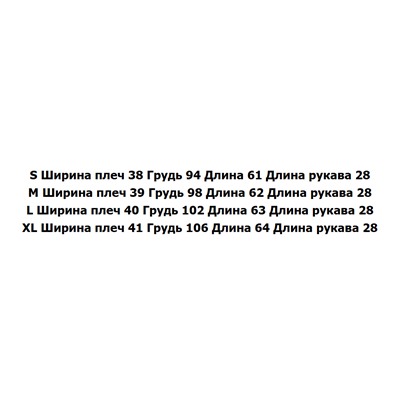 S Ширина плеч 38 Грудь 94 Длина 61 Длина рукава 28
M Ширина плеч 39 Грудь 98 Длина 62 Длина рукава 28
L Ширина плеч 40 Грудь 102 Длина 63 Длина рукава 28
XL Ширина плеч 41 Грудь 106 Длина 64 Длина рукава 28